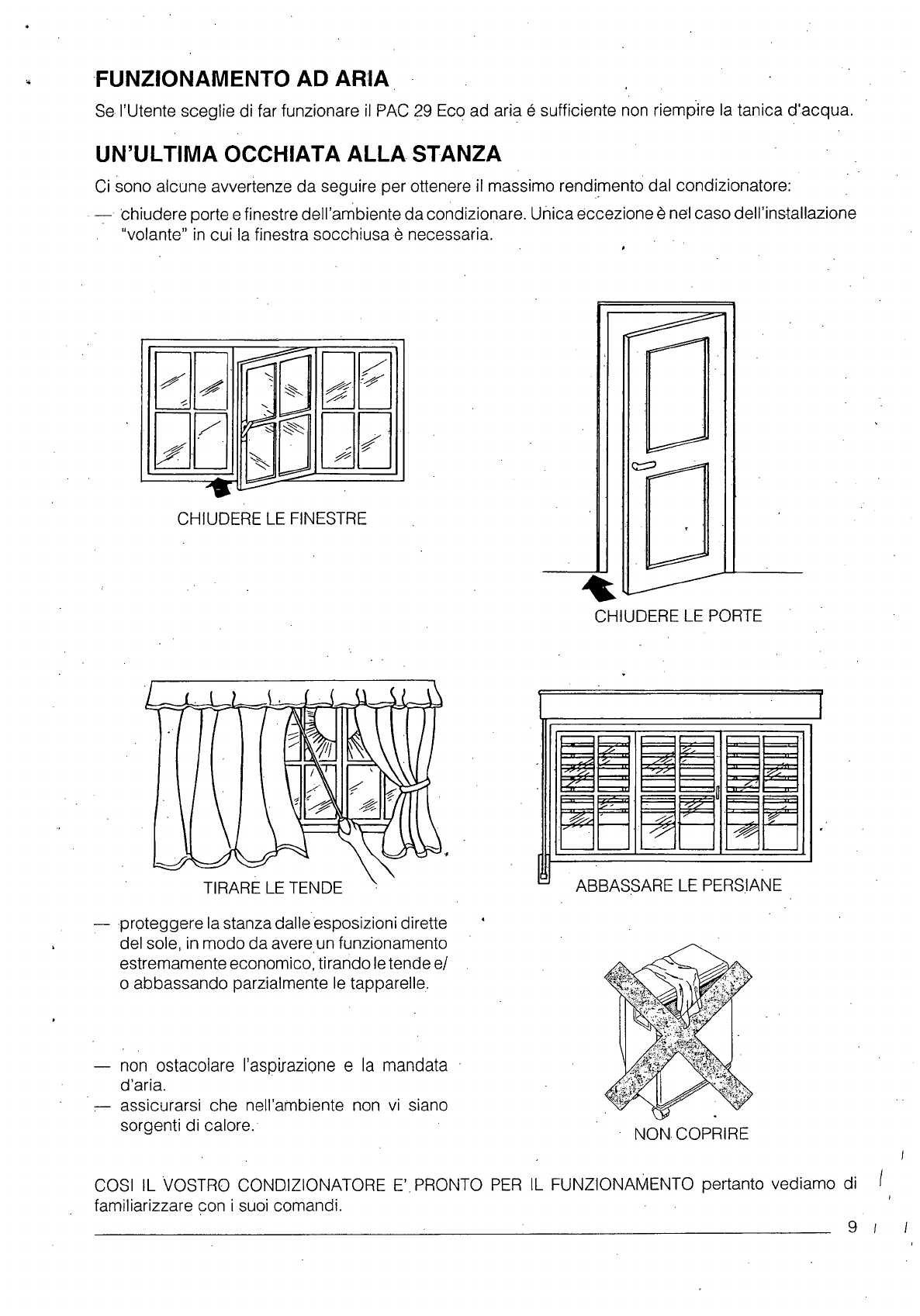 FUNZIONAMENTO AD ARIA

Se l'Utente sceglie di far funzionare il PAC 29 Eco ad aria é sufficiente non riempire la tanica d'acqua.

UN'ULTIMA OCCHIATA ALLA STANZA

Ci sono alcune avvertenze da seguire per ottenere il massimo rendimento dal condizionatore:

— chiudere porte e finestre dell'ambiente da condizionare. Unica eccezione è nel caso dell'installazione "volante" in cui la finestra socchiusa è necessaria.

CHIUDERE LE FINESTRE

CHIUDERE LE PORTE

TIRARE LE TENDE

ABBASSARE LE PERSIANE

— proteggere la stanza dalle esposizioni dirette del sole, in modo da avere un funzionamento estremamente economico, tirando le tende e/o abbassando parzialmente le tapparelle.

— non ostacolare l'aspirazione e la mandata d'aria.
— assicurarsi che nell'ambiente non vi siano sorgenti di calore.

NON COPRIRE

COSI IL VOSTRO CONDIZIONATORE E' PRONTO PER IL FUNZIONAMENTO pertanto vediamo di familiarizzare con i suoi comandi.

9